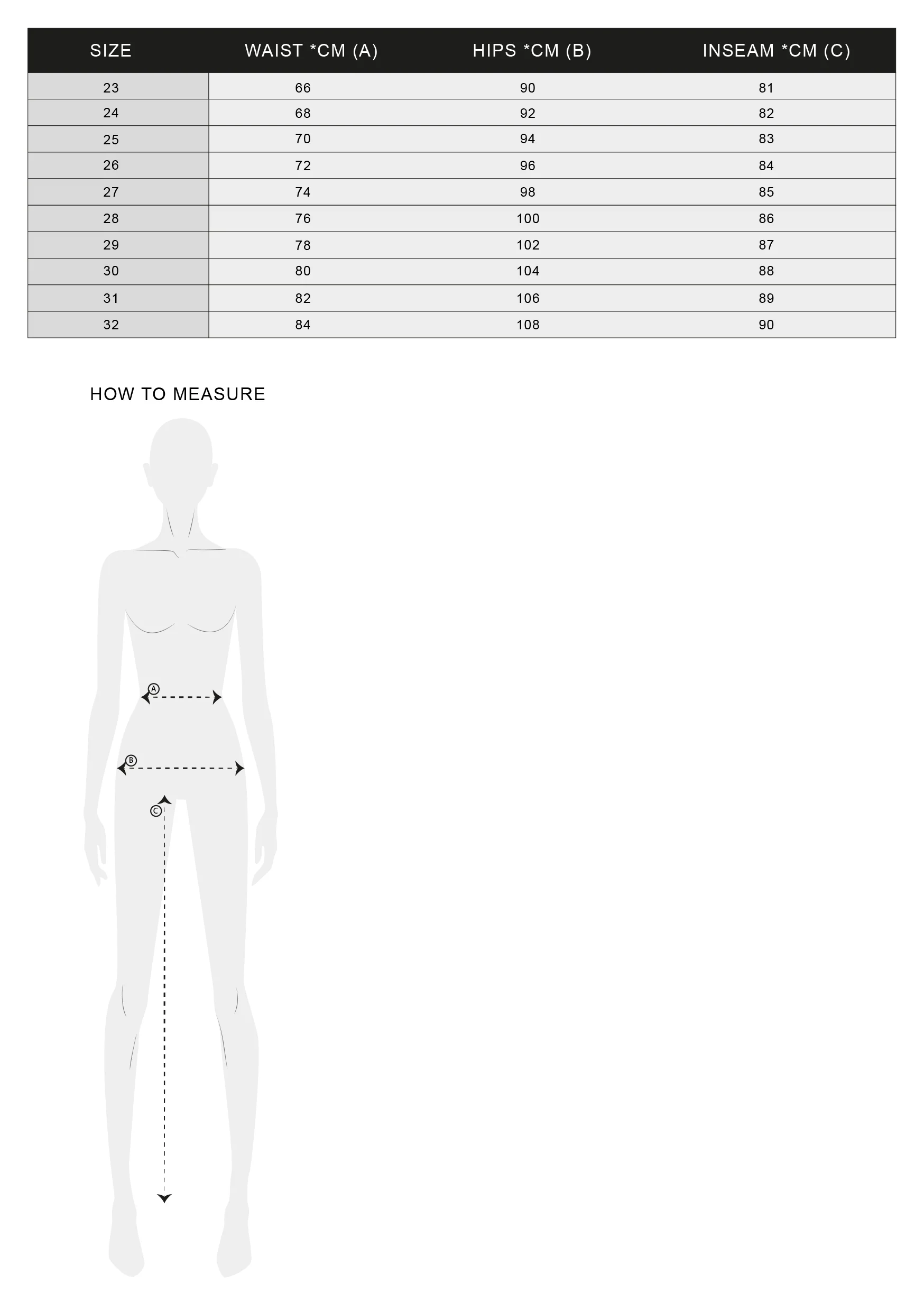 | SIZE | WAIST *CM (A) | HIPS *CM (B) | INSEAM *CM (C) |
|---|---|---|---|
| 23 | 66 | 90 | 81 |
| 24 | 68 | 92 | 82 |
| 25 | 70 | 94 | 83 |
| 26 | 72 | 96 | 84 |
| 27 | 74 | 98 | 85 |
| 28 | 76 | 100 | 86 |
| 29 | 78 | 102 | 87 |
| 30 | 80 | 104 | 88 |
| 31 | 82 | 106 | 89 |
| 32 | 84 | 108 | 90 |

HOW TO MEASURE

A

B

C